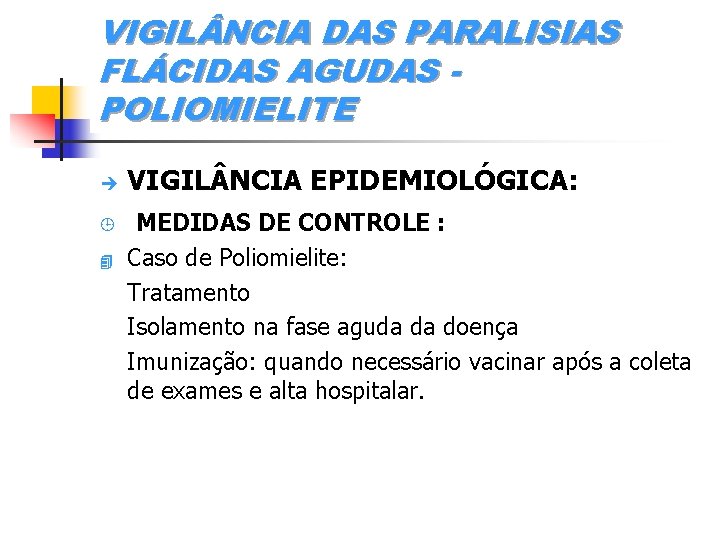 VIGILÂNCIA DAS PARALISIAS FLÁCIDAS AGUDAS - POLIOMIELITE

VIGILÂNCIA EPIDEMIOLÓGICA:

MEDIDAS DE CONTROLE :

Caso de Poliomielite:

Tratamento

Isolamento na fase aguda da doença

Imunização: quando necessário vacinar após a coleta de exames e alta hospitalar.